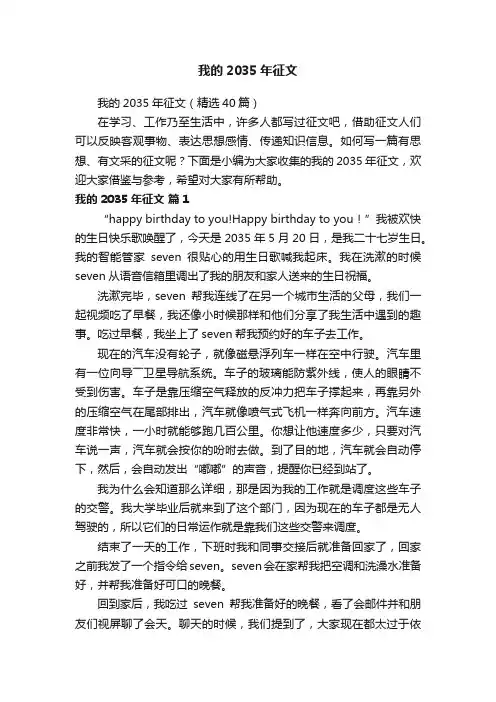 我的 2035 年征文

我的 2035 年征文（精选 40 篇）

在学习、工作乃至生活中，许多人都写过征文吧，借助征文人们可以反映客观事物、表达思想感情、传递知识信息。如何写一篇有思想、有文采的征文呢？下面是小编为大家收集的我的 2035 年征文，欢迎大家借鉴与参考，希望对大家有所帮助。

我的 2035 年征文 篇 1

“happy birthday to you!Happy birthday to you！”我被欢快的生日快乐歌唤醒了，今天是 2035 年 5 月 20 日，是我二十七岁生日。我的智能管家 seven 很贴心的用生日歌喊我起床。我在洗漱的时候 seven 从语音信箱里调出了我的朋友和家人送来的生日祝福。

洗漱完毕，seven 帮我连线了在另一个城市生活的父母，我们一起视频吃了早餐，我还像小时候那样和他们分享了我生活中遇到的趣事。吃过早餐，我坐上了 seven 帮我预约好的车子去工作。

现在的汽车没有轮子，就像磁悬浮列车一样在空中行驶。汽车里有一位向导——卫星导航系统。车子的玻璃能防紫外线，使人的眼睛不受到伤害。车子是靠压缩空气释放的反冲力把车子撑起来，再靠另外的压缩空气在尾部排出，汽车就像喷气式飞机一样奔向前方。汽车速度非常快，一小时就能够跑几百公里。你想让他速度多少，只要对汽车说一声，汽车就会按你的吩咐去做。到了目的地，汽车就会自动停下，然后，会自动发出“嘟嘟”的声音，提醒你已经到站了。

我为什么会知道那么详细，那是因为我的工作就是调度这些车子的交警。我大学毕业后就来到了这个部门，因为现在的车子都是无人驾驶的，所以它们的日常运作就是靠我们这些交警来调度。

结束了一天的工作，下班时我和同事交接后就准备回家了，回家之前我发了一个指令给 seven。seven 会在家帮我把空调和洗澡水准备好，并帮我准备好可口的晚餐。

回到家后，我吃过 seven 帮我准备好的晚餐，看了会邮件并和朋友们视屏聊了会天。聊天的时候，我们提到了，大家现在都太过于依